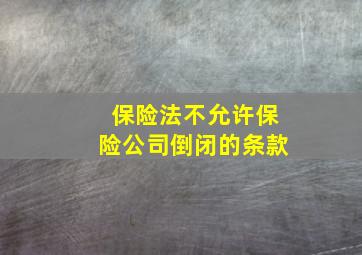 保险法不允许保险公司倒闭的条款